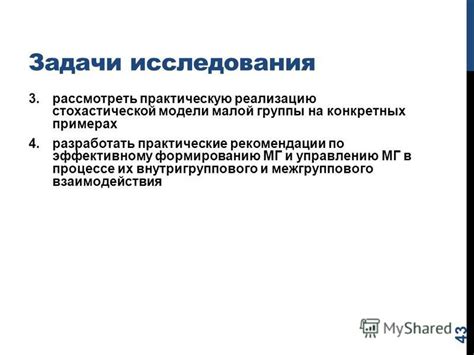 Задачи исследования

3. рассмотреть практическую реализацию стохастической модели малой группы на конкретных примерах

4. разработать практические рекомендации по эффективному формированию МГ и управлению МГ в процессе их внутригруппового и межгруппового взаимодействия

MyShared

43